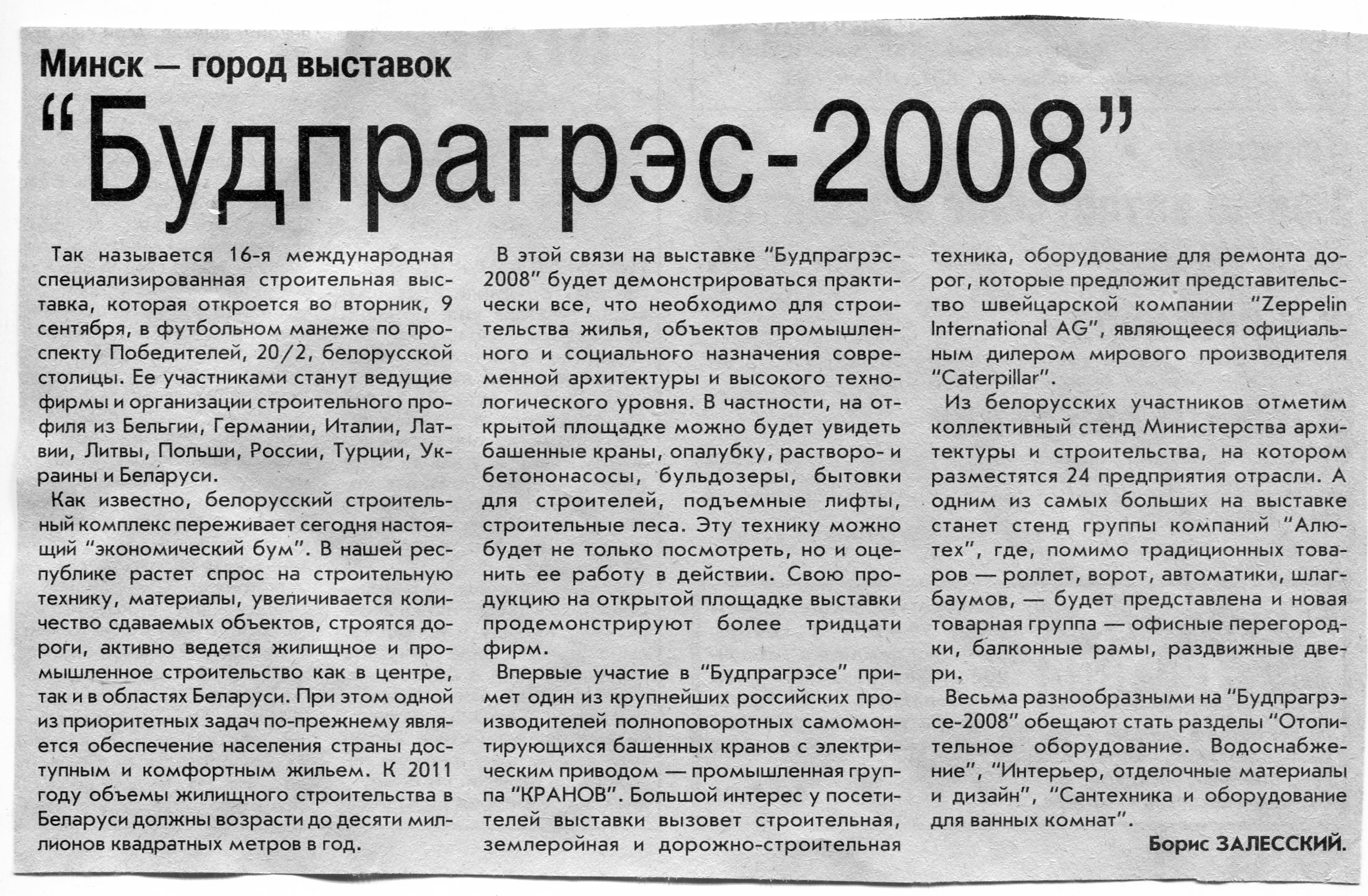 Минск — город выставок

"Будпрагрэс-2008"

Так называется 16-я международная специализированная строительная выставка, которая откроется во вторник, 9 сентября, в футбольном манеже по проспекту Победителей, 20/2, белорусской столицы. Ее участниками станут ведущие фирмы и организации строительного профиля из Бельгии, Германии, Италии, Латвии, Литвы, Польши, России, Турции, Украины и Беларуси.

Как известно, белорусский строительный комплекс переживает сегодня настоящий "экономический бум". В нашей республике растет спрос на строительную технику, материалы, увеличивается количество сдаваемых объектов, строятся дороги, активно ведется жилищное и промышленное строительство как в центре, так и в областях Беларуси. При этом одной из приоритетных задач по-прежнему является обеспечение населения страны доступным и комфортным жильем. К 2011 году объемы жилищного строительства в Беларуси должны возрасти до десяти миллионов квадратных метров в год.

В этой связи на выставке "Будпрагрэс-2008" будет демонстрироваться практически все, что необходимо для строительства жилья, объектов промышленного и социального назначения современной архитектуры и высокого технологического уровня. В частности, на открытой площадке можно будет увидеть башенные краны, опалубку, растворо- и бетононасосы, бульдозеры, бытовки для строителей, подъемные лифты, строительные леса. Эту технику можно будет не только посмотреть, но и оценить ее работу в действии. Свою продукцию на открытой площадке выставки продемонстрируют более тридцати фирм.

Впервые участие в "Будпрагрэсе" примет один из крупнейших российских производителей полноповоротных самомонтирующихся башенных кранов с электрическим приводом — промышленная группа "КРАНОВ". Большой интерес у посетителей выставки вызовет строительная, землеройная и дорожно-строительная техника, оборудование для ремонта дорог, которые предложит представительство швейцарской компании "Zeppelin International AG", являющееся официальным дилером мирового производителя "Caterpillar".

Из белорусских участников отметим коллективный стенд Министерства архитектуры и строительства, на котором разместятся 24 предприятия отрасли. А одним из самых больших на выставке станет стенд группы компаний "Алютех", где, помимо традиционных товаров — роллет, ворот, автоматики, шлагбаумов, — будет представлена и новая товарная группа — офисные перегородки, балконные рамы, раздвижные двери.

Весьма разнообразными на "Будпрагрэсе-2008" обещают стать разделы "Отопительное оборудование. Водоснабжение", "Интерьер, отделочные материалы и дизайн", "Сантехника и оборудование для ванных комнат".

Борис ЗАЛЕССКИЙ.